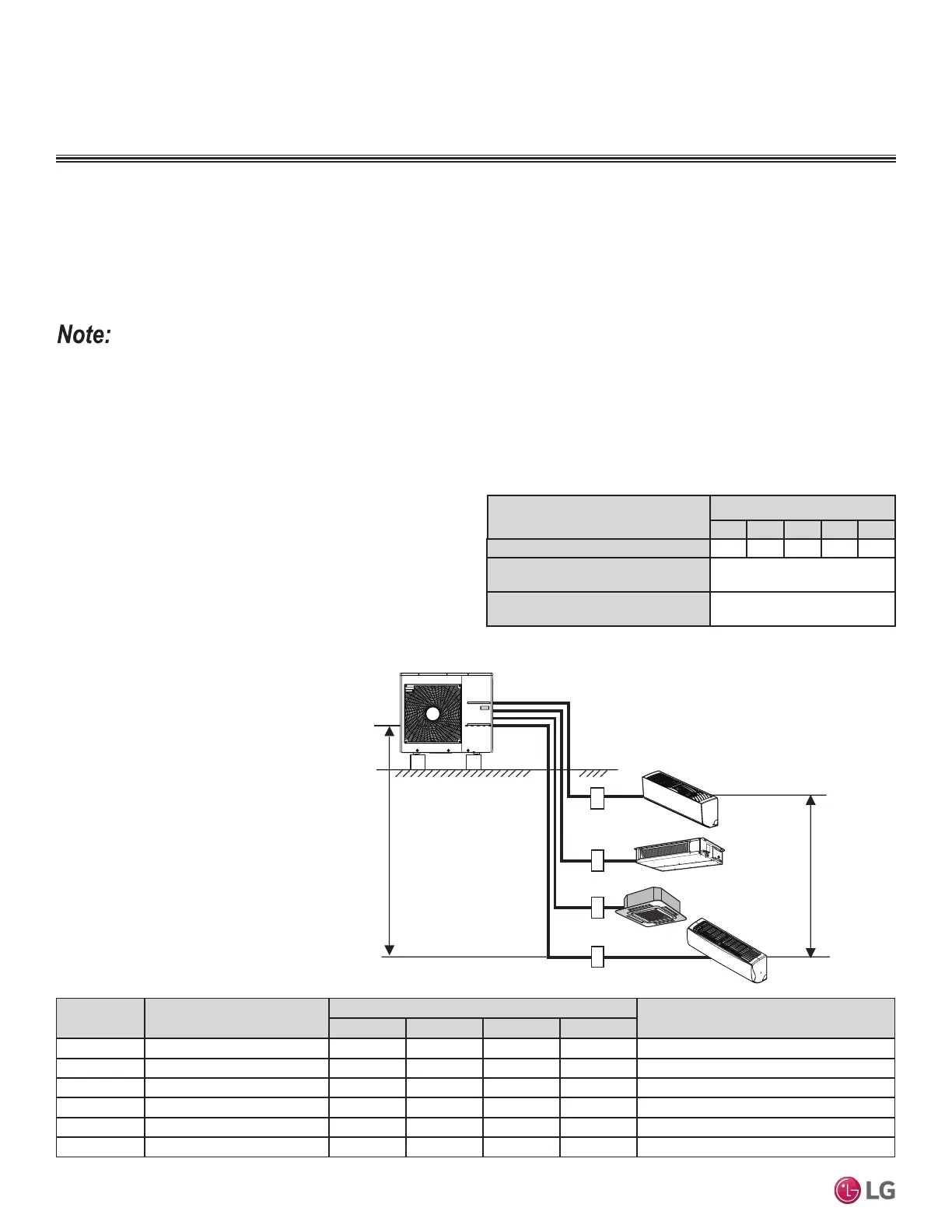 Note:

LG